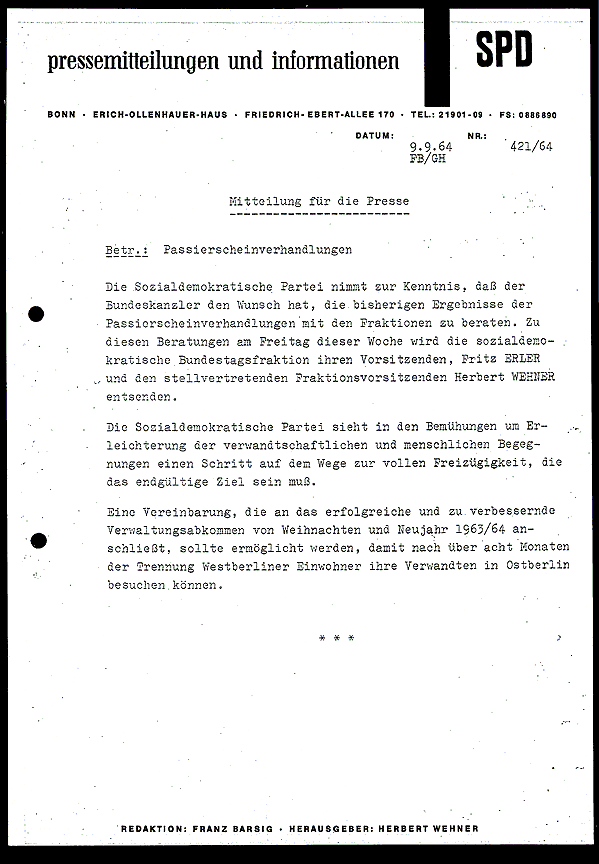 pressemitteilungen und informationen

SPD

BONN · ERICH-OLLENHAUER-HAUS · FRIEDRICH-EBERT-ALLEE 170 · TEL.: 21901-09 · FS: 0886890

DATUM: 9.9.64 FB/GH NR.: 421/64

Mitteilung für die Presse

Betr.: Passierscheinverhandlungen

Die Sozialdemokratische Partei nimmt zur Kenntnis, daß der Bundeskanzler den Wunsch hat, die bisherigen Ergebnisse der Passierscheinverhandlungen mit den Fraktionen zu beraten. Zu diesen Beratungen am Freitag dieser Woche wird die sozialdemokratische Bundestagsfraktion ihren Vorsitzenden, Fritz ERLER und den stellvertretenden Fraktionsvorsitzenden Herbert WEHNER entsenden.

Die Sozialdemokratische Partei sieht in den Bemühungen um Erleichterung der verwandtschaftlichen und menschlichen Begegnungen einen Schritt auf dem Wege zur vollen Freizügigkeit, die das endgültige Ziel sein muß.

Eine Vereinbarung, die an das erfolgreiche und zu verbessernde Verwaltungsabkommen von Weihnachten und Neujahr 1963/64 anschließt, sollte ermöglicht werden, damit nach über acht Monaten der Trennung Westberliner Einwohner ihre Verwandten in Ostberlin besuchen können.

* * *

REDAKTION: FRANZ BARSIG · HERAUSGEBER: HERBERT WEHNER